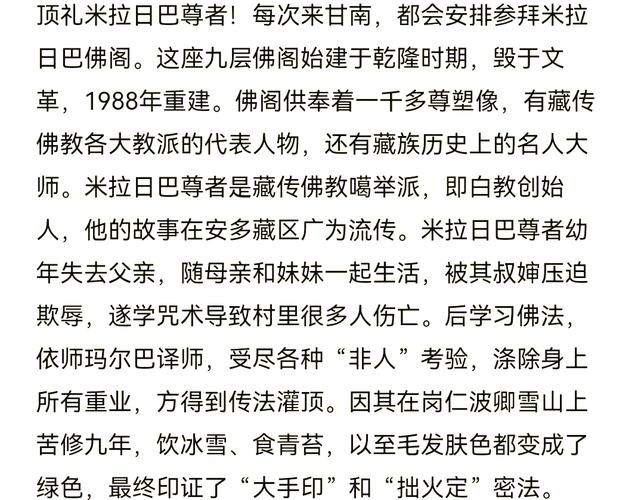 顶礼米拉日巴尊者！每次来甘南，都会安排参拜米拉日巴佛阁。这座九层佛阁始建于乾隆时期，毁于文革，1988年重建。佛阁供奉着一千多尊塑像，有藏传佛教各大教派的代表人物，还有藏族历史上的名人大师。米拉日巴尊者是藏传佛教噶举派，即白教创始人，他的故事在安多藏区广为流传。米拉日巴尊者幼年失去父亲，随母亲和妹妹一起生活，被其叔婶压迫欺辱，遂学咒术导致村里很多人伤亡。后学习佛法，依师玛尔巴译师，受尽各种“非人”考验，涤除身上所有重业，方得到传法灌顶。因其在岗仁波卿雪山上苦修九年，饮冰雪、食青苔，以至毛发肤色都变成了绿色，最终印证了“大手印”和“拙火定”密法。